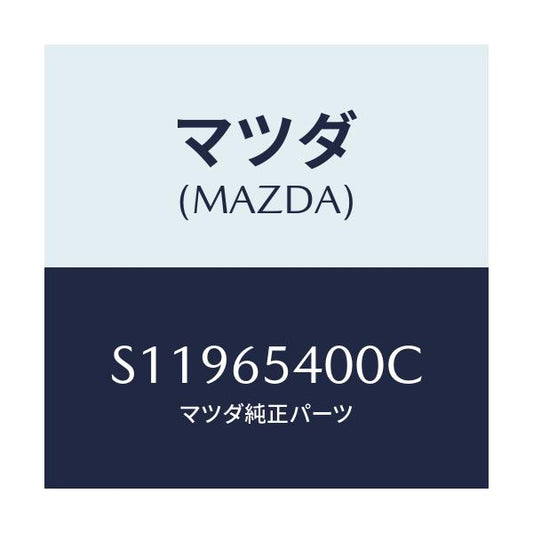 マツダ
(MAZDA)

S11965400C
マツダ純正パーツ